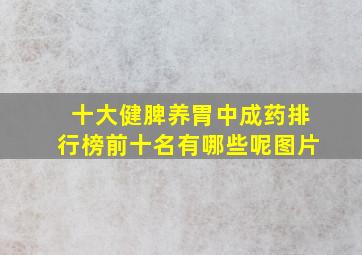 十大健脾养胃中成药排行榜前十名有哪些呢图片